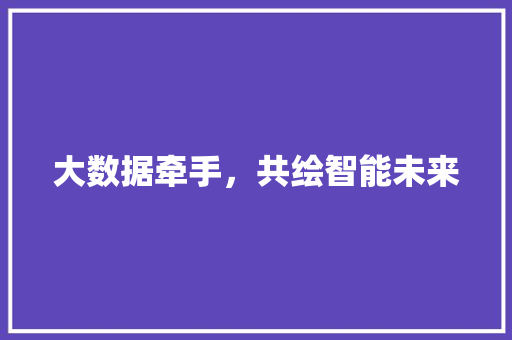 大数据牵手，共绘智能未来